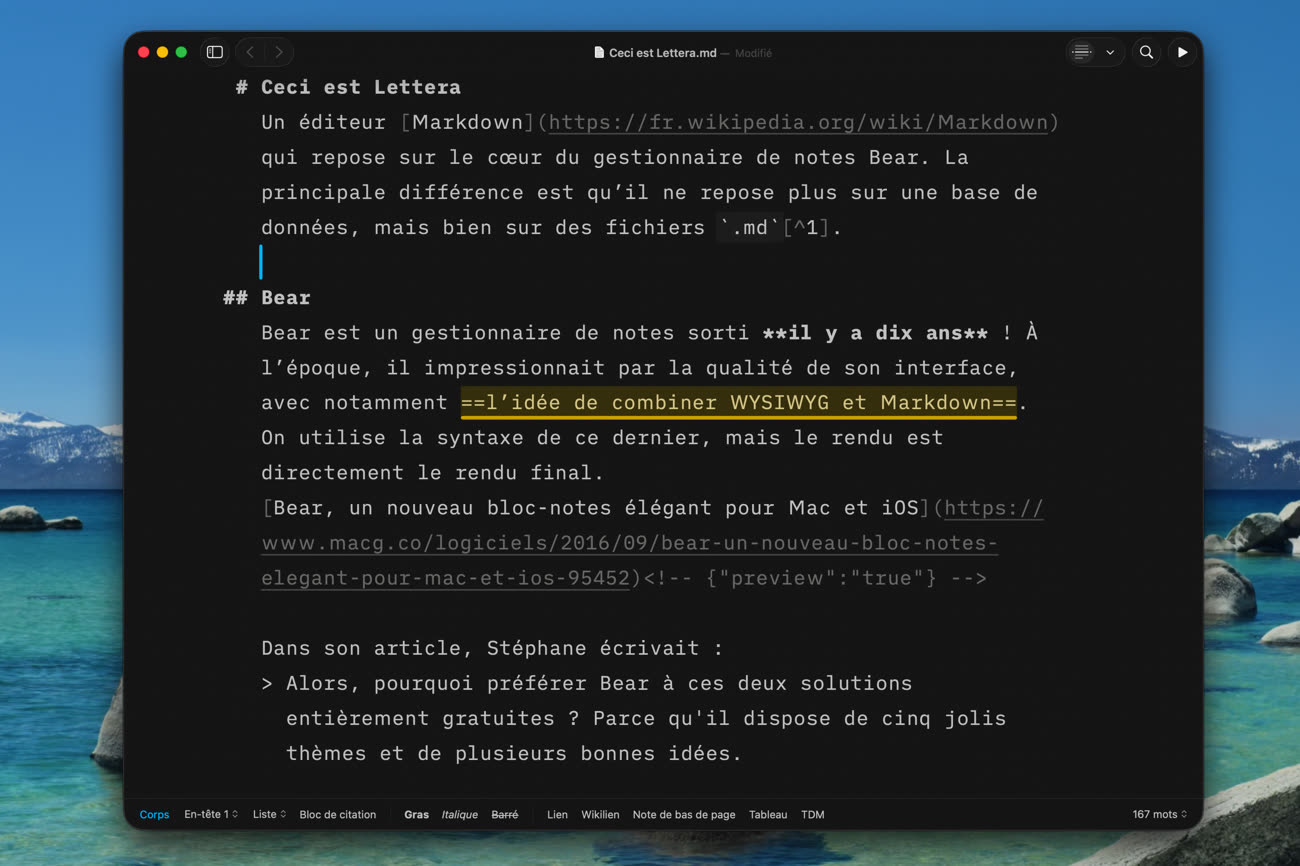 Ceci est Lettera.md — Modifié

# Ceci est Lettera

Un éditeur [Markdown](https://fr.wikipedia.org/wiki/Markdown) qui repose sur le cœur du gestionnaire de notes Bear. La principale différence est qu'il ne repose plus sur une base de données, mais bien sur des fichiers `.md`[^1].

## Bear

Bear est un gestionnaire de notes sorti **il y a dix ans** ! À l'époque, il impressionnait par la qualité de son interface, avec notamment ==l'idée de combiner WYSIWYG et Markdown==. On utilise la syntaxe de ce dernier, mais le rendu est directement le rendu final.
[Bear, un nouveau bloc-notes élégant pour Mac et iOS](https://www.macg.co/logiciels/2016/09/bear-un-nouveau-bloc-notes-elegant-pour-mac-et-ios-95452)<!-- {"preview":"true"} -->

Dans son article, Stéphane écrivait :
> Alors, pourquoi préférer Bear à ces deux solutions entièrement gratuites ? Parce qu'il dispose de cinq jolis thèmes et de plusieurs bonnes idées.

Corps En-tête 1 Liste Bloc de citation Gras Italique Barré Lien Wikilien Note de bas de page Tableau TDM 167 mots